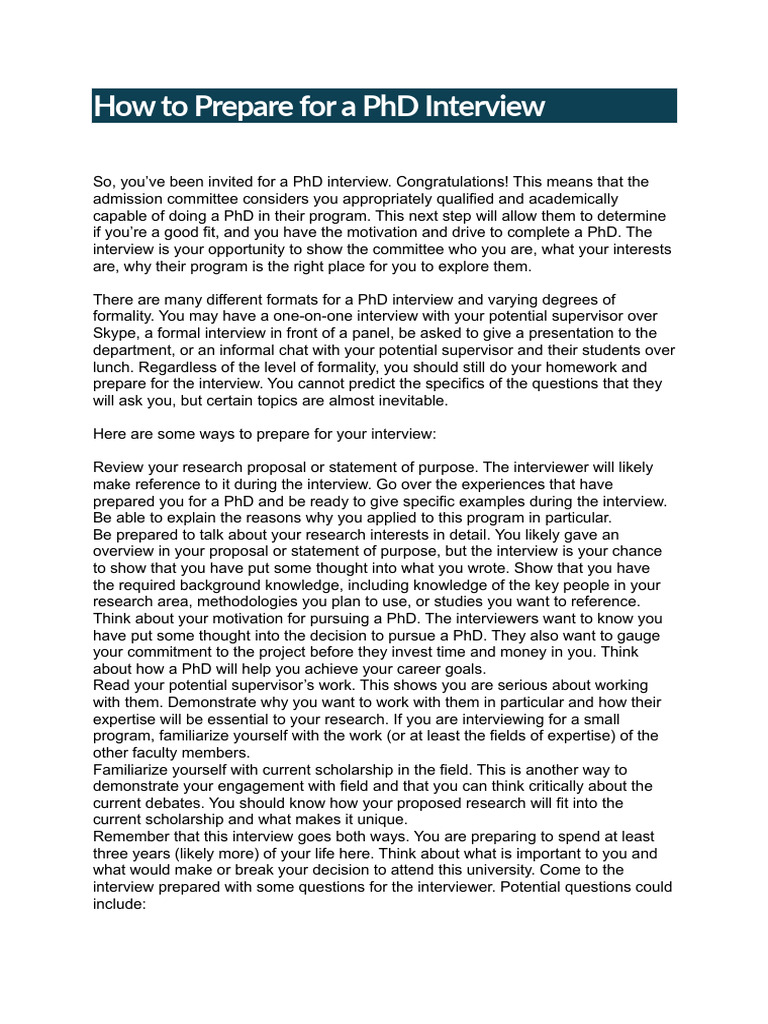 How to Prepare for a PhD Interview

So, you've been invited for a PhD interview. Congratulations! This means that the admission committee considers you appropriately qualified and academically capable of doing a PhD in their program. This next step will allow them to determine if you're a good fit, and you have the motivation and drive to complete a PhD. The interview is your opportunity to show the committee who you are, what your interests are, why their program is the right place for you to explore them.

There are many different formats for a PhD interview and varying degrees of formality. You may have a one-on-one interview with your potential supervisor over Skype, a formal interview in front of a panel, be asked to give a presentation to the department, or an informal chat with your potential supervisor and their students over lunch. Regardless of the level of formality, you should still do your homework and prepare for the interview. You cannot predict the specifics of the questions that they will ask you, but certain topics are almost inevitable.

Here are some ways to prepare for your interview:

Review your research proposal or statement of purpose. The interviewer will likely make reference to it during the interview. Go over the experiences that have prepared you for a PhD and be ready to give specific examples during the interview. Be able to explain the reasons why you applied to this program in particular.

Be prepared to talk about your research interests in detail. You likely gave an overview in your proposal or statement of purpose, but the interview is your chance to show that you have put some thought into what you wrote. Show that you have the required background knowledge, including knowledge of the key people in your research area, methodologies you plan to use, or studies you want to reference.

Think about your motivation for pursuing a PhD. The interviewers want to know you have put some thought into the decision to pursue a PhD. They also want to gauge your commitment to the project before they invest time and money in you. Think about how a PhD will help you achieve your career goals.

Read your potential supervisor's work. This shows you are serious about working with them. Demonstrate why you want to work with them in particular and how their expertise will be essential to your research. If you are interviewing for a small program, familiarize yourself with the work (or at least the fields of expertise) of the other faculty members.

Familiarize yourself with current scholarship in the field. This is another way to demonstrate your engagement with field and that you can think critically about the current debates. You should know how your proposed research will fit into the current scholarship and what makes it unique.

Remember that this interview goes both ways. You are preparing to spend at least three years (likely more) of your life here. Think about what is important to you and what would make or break your decision to attend this university. Come to the interview prepared with some questions for the interviewer. Potential questions could include: